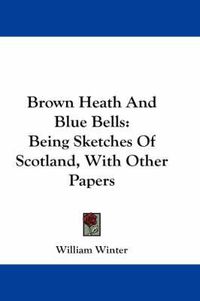 Brown Heath And Blue Bells: Being Sketches Of Scotland, With Other Papers

William Winter